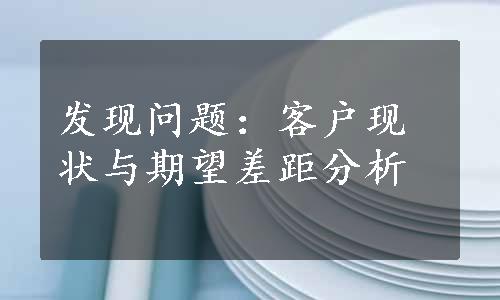 发现问题：客户现状与期望差距分析